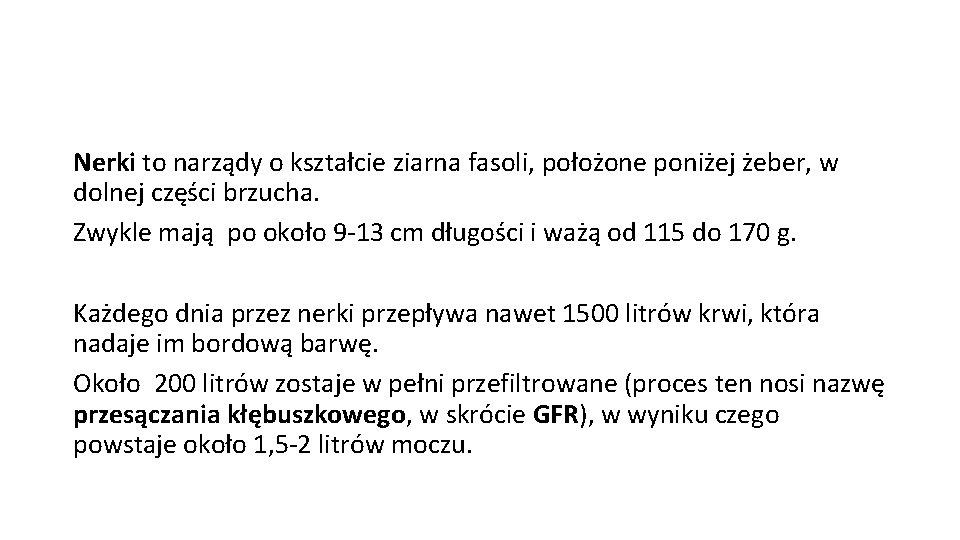 Nerki to narządy o kształcie ziarna fasoli, położone poniżej żeber, w dolnej części brzucha.

Zwykle mają  po około 9-13 cm długości i ważą od 115 do 170 g.

Każdego dnia przez nerki przepływa nawet 1500 litrów krwi, która nadaje im bordową barwę.

Około  200 litrów zostaje w pełni przefiltrowane (proces ten nosi nazwę przesączania kłębuszkowego, w skrócie GFR), w wyniku czego powstaje około 1,5-2 litrów moczu.